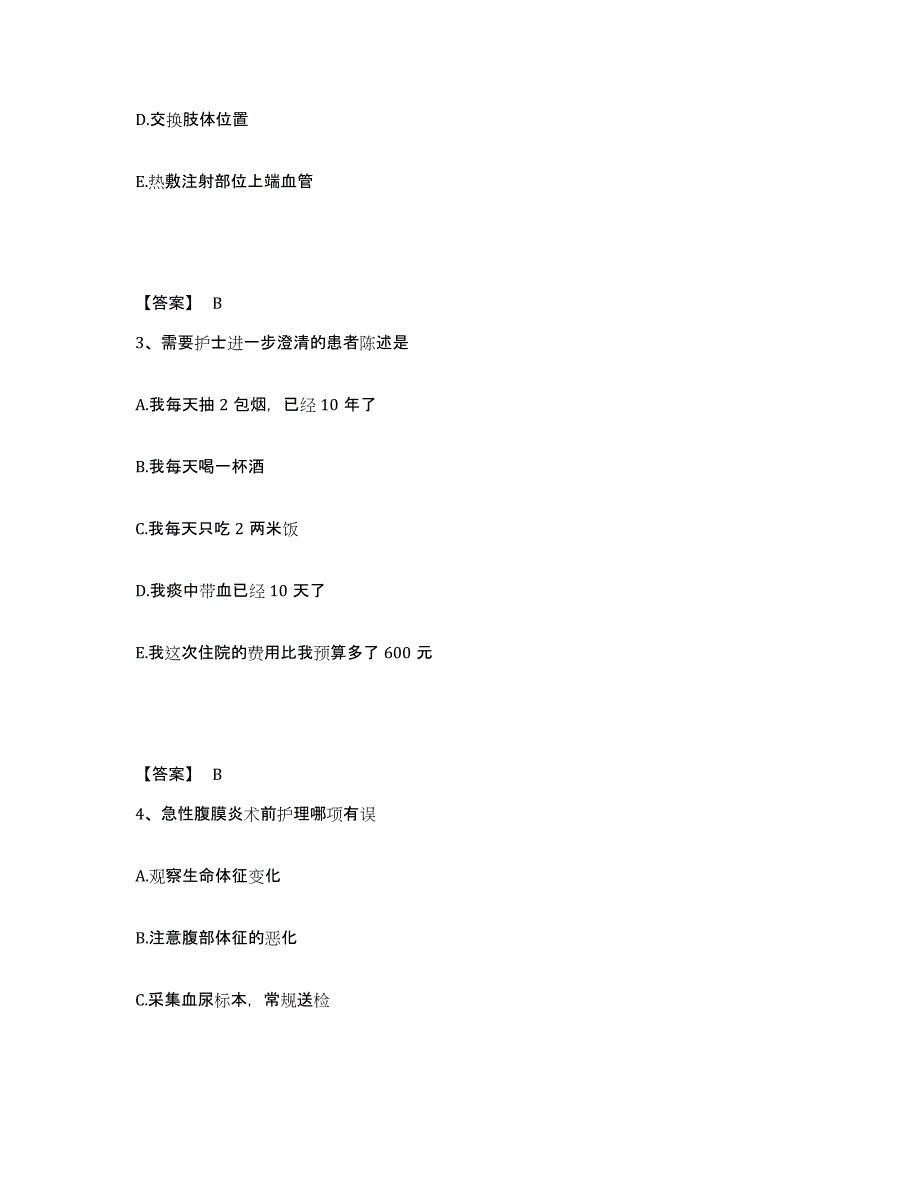 D.交换肢体位置

E.热敷注射部位上端血管

【答案】 B

3、需要护士进一步澄清的患者陈述是

A.我每天抽 2 包烟，已经 10 年了

B.我每天喝一杯酒

C.我每天只吃 2 两米饭

D.我痰中带血已经 10 天了

E.我这次住院的费用比我预算多了 600 元

【答案】 B

4、急性腹膜炎术前护理哪项有误

A.观察生命体征变化

B.注意腹部体征的恶化

C.采集血尿标本，常规送检